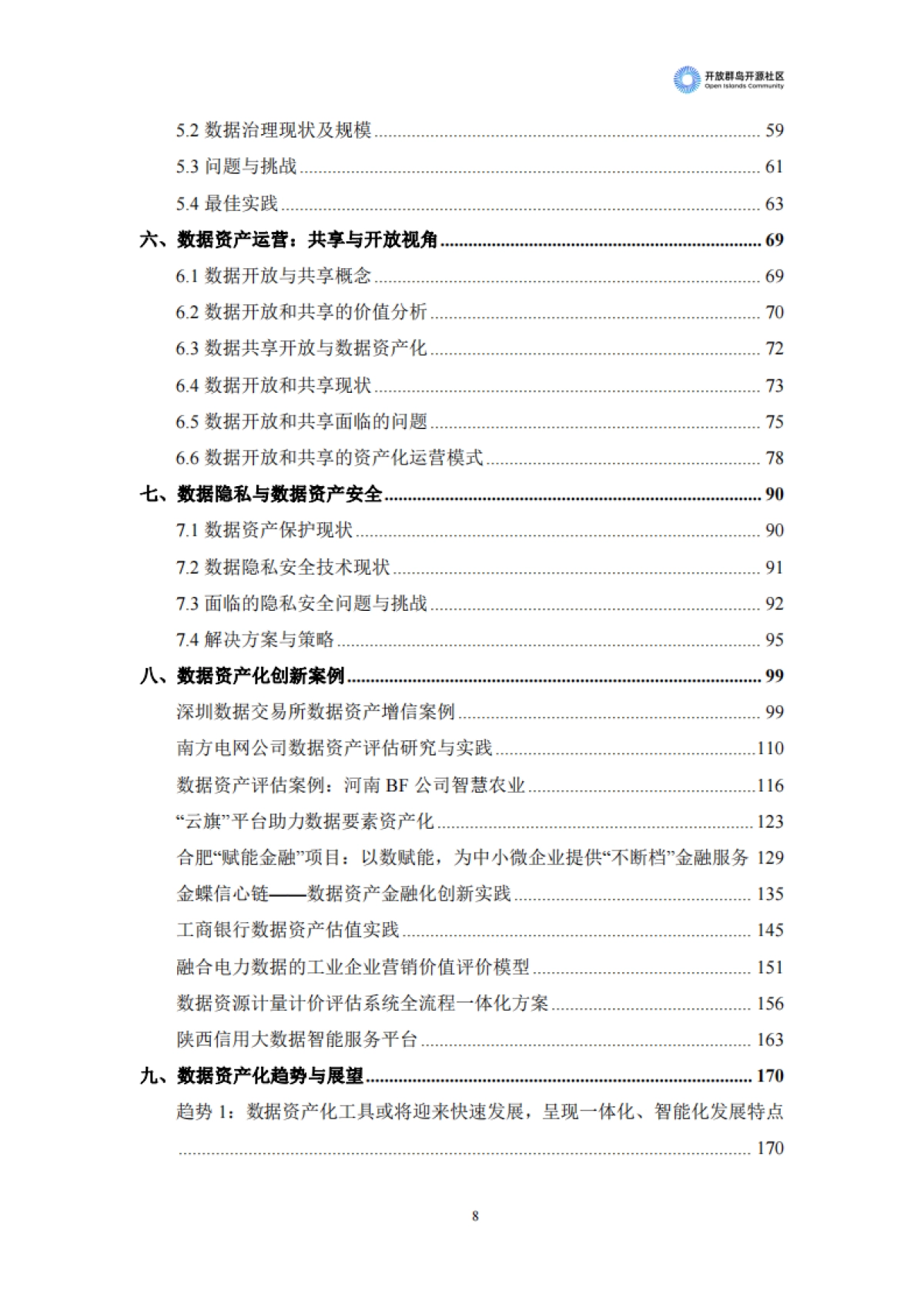 开放群岛开源社区
Open Islands Community

5.2 数据治理现状及规模 ........ 59
5.3 问题与挑战 ........ 61
5.4 最佳实践 ........ 63
六、数据资产运营：共享与开放视角 ........ 69
6.1 数据开放与共享概念 ........ 69
6.2 数据开放和共享的价值分析 ........ 70
6.3 数据共享开放与数据资产化 ........ 72
6.4 数据开放和共享现状 ........ 73
6.5 数据开放和共享面临的问题 ........ 75
6.6 数据开放和共享的资产化运营模式 ........ 78
七、数据隐私与数据资产安全 ........ 90
7.1 数据资产保护现状 ........ 90
7.2 数据隐私安全技术现状 ........ 91
7.3 面临的隐私安全问题与挑战 ........ 92
7.4 解决方案与策略 ........ 95
八、数据资产化创新案例 ........ 99
深圳数据交易所数据资产增信案例 ........ 99
南方电网公司数据资产评估研究与实践 ........ 110
数据资产评估案例：河南 BF 公司智慧农业 ........ 116
“云旗”平台助力数据要素资产化 ........ 123
合肥“赋能金融”项目：以数赋能，为中小微企业提供“不断档”金融服务 129
金蝶信心链——数据资产金融化创新实践 ........ 135
工商银行数据资产估值实践 ........ 145
融合电力数据的工业企业营销价值评价模型 ........ 151
数据资源计量计价评估系统全流程一体化方案 ........ 156
陕西信用大数据智能服务平台 ........ 163
九、数据资产化趋势与展望 ........ 170
趋势 1：数据资产化工具或将迎来快速发展，呈现一体化、智能化发展特点 ........ 170

8